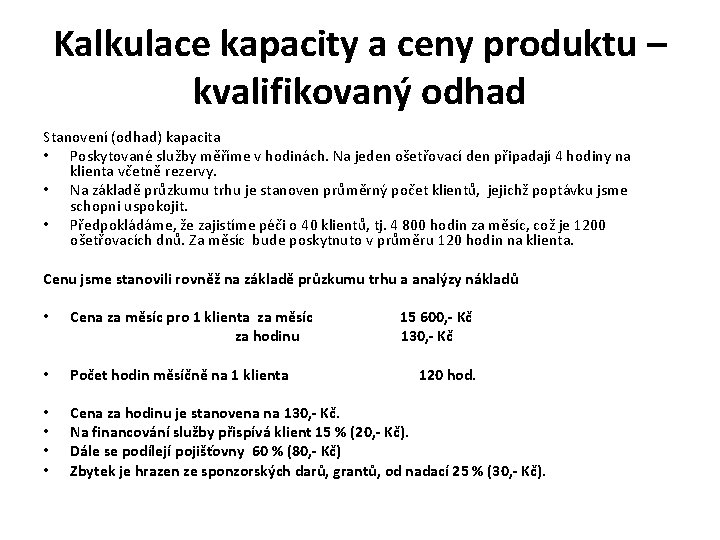 Kalkulace kapacity a ceny produktu – kvalifikovaný odhad

Stanovení (odhad) kapacita
• Poskytované služby měříme v hodinách. Na jeden ošetřovací den připadají 4 hodiny na klienta včetně rezervy.
• Na základě průzkumu trhu je stanoven průměrný počet klientů, jejichž poptávku jsme schopni uspokojit.
• Předpokládáme, že zajistíme péči o 40 klientů, tj. 4 800 hodin za měsíc, což je 1200 ošetřovacích dnů. Za měsíc bude poskytnuto v průměru 120 hodin na klienta.

Cenu jsme stanovili rovněž na základě průzkumu trhu a analýzy nákladů

• Cena za měsíc pro 1 klienta za měsíc 15 600,- Kč
za hodinu 130,- Kč

• Počet hodin měsíčně na 1 klienta 120 hod.

• Cena za hodinu je stanovena na 130,- Kč.
• Na financování služby přispívá klient 15 % (20,- Kč).
• Dále se podílejí pojišťovny 60 % (80,- Kč)
• Zbytek je hrazen ze sponzorských darů, grantů, od nadací 25 % (30,- Kč).